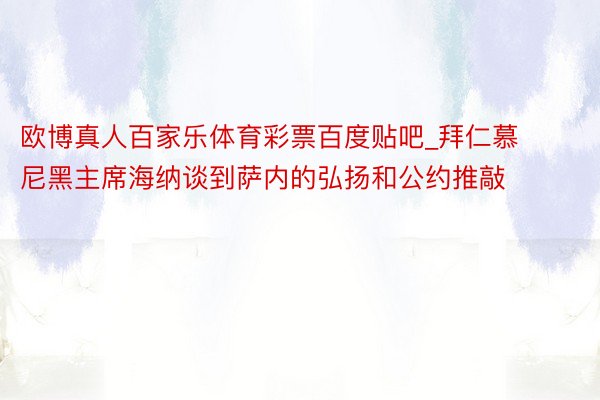 欧博真人百家乐体育彩票百度贴吧_拜仁慕尼黑主席海纳谈到萨内的弘扬和公约推敲